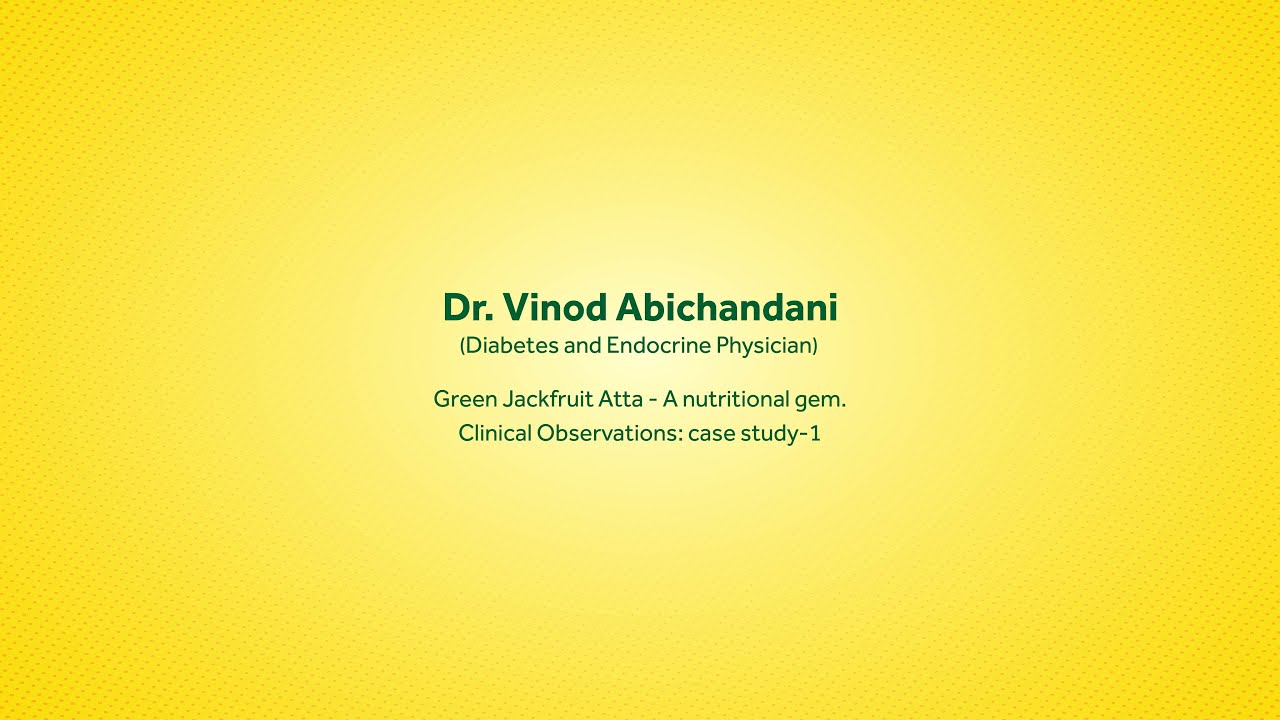 Dr. Vinod Abichandani
(Diabetes and Endocrine Physician)

Green Jackfruit Atta - A nutritional gem.
Clinical Observations: case study-1